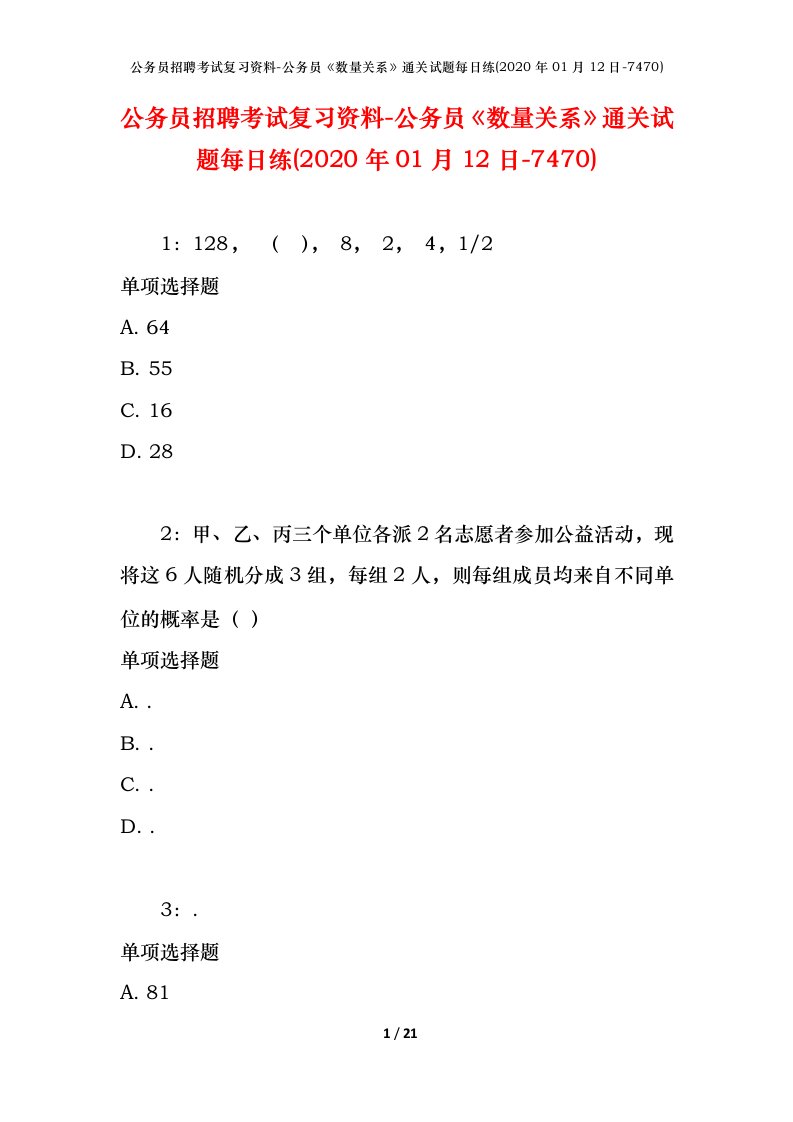 公务员招聘考试复习资料-公务员《数量关系》通关试题每日练(2020 年 01 月 12 日-7470)

公务员招聘考试复习资料-公务员《数量关系》通关试题每日练(2020 年 01 月 12 日-7470)

1：128， （ ）， 8， 2， 4，1/2

单项选择题

A. 64

B. 55

C. 16

D. 28

2：甲、乙、丙三个单位各派 2 名志愿者参加公益活动，现将这 6 人随机分成 3 组，每组 2 人，则每组成员均来自不同单位的概率是（ ）

单项选择题

A. .

B. .

C. .

D. .

3：.

单项选择题

A. 81

1 / 21